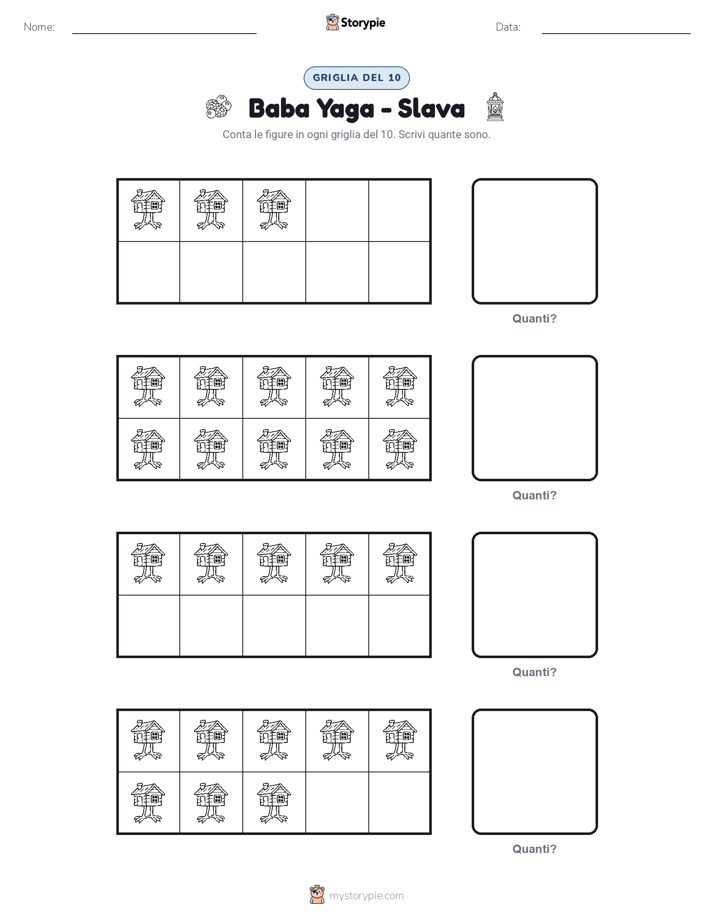 Nome:

Storypie

Data:

GRIGLIA DEL 10

Baba Yaga - Slava

Conta le figure in ogni griglia del 10. Scrivi quante sono.

Quanti?

Quanti?

Quanti?

Quanti?

mystorypie.com